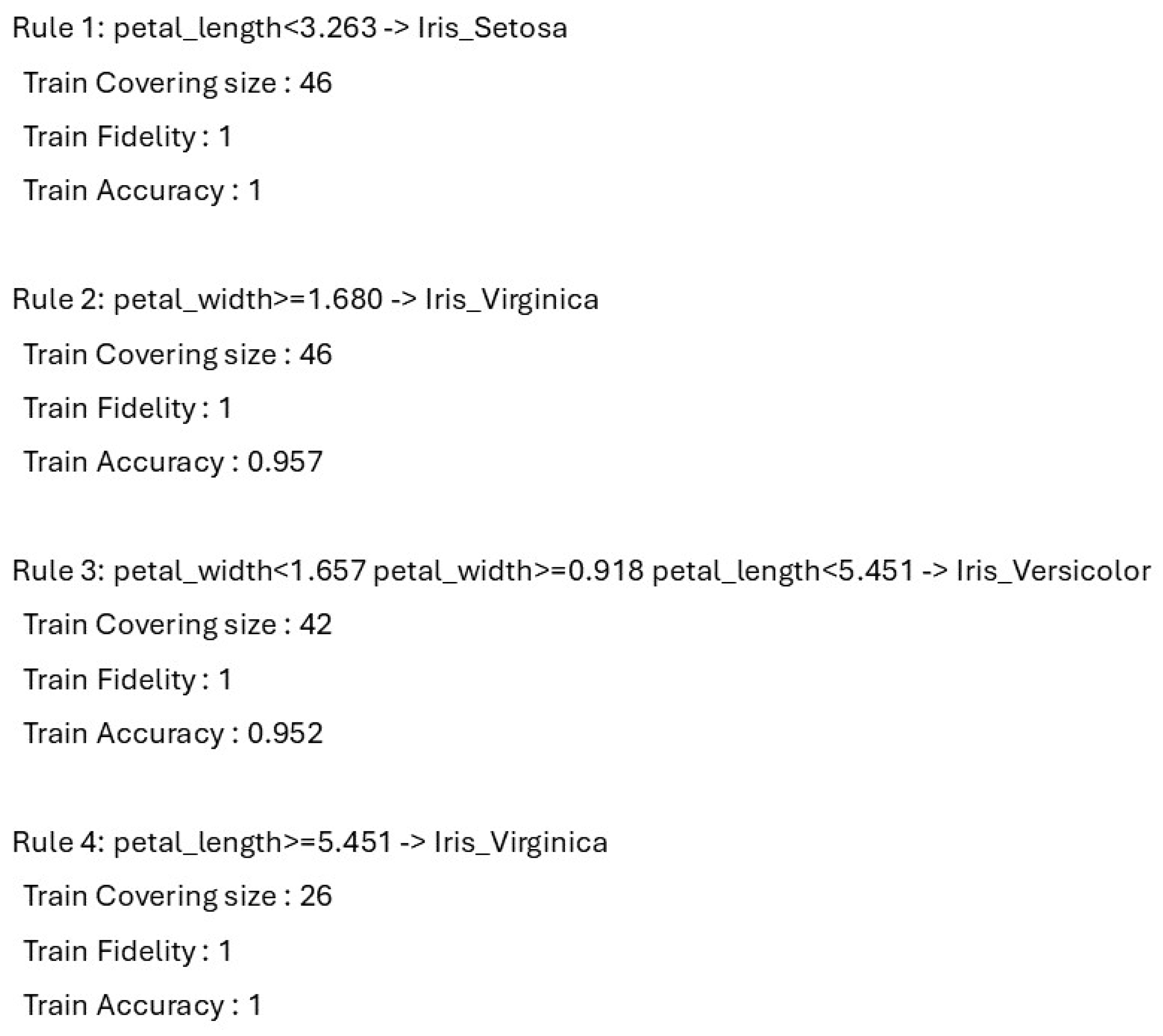 Rule 1: petal_length<3.263 -> Iris_Setosa

Train Covering size : 46

Train Fidelity : 1

Train Accuracy : 1

Rule 2: petal_width>=1.680 -> Iris_Virginica

Train Covering size : 46

Train Fidelity : 1

Train Accuracy : 0.957

Rule 3: petal_width<1.657 petal_width>=0.918 petal_length<5.451 -> Iris_Versicolor

Train Covering size : 42

Train Fidelity : 1

Train Accuracy : 0.952

Rule 4: petal_length>=5.451 -> Iris_Virginica

Train Covering size : 26

Train Fidelity : 1

Train Accuracy : 1